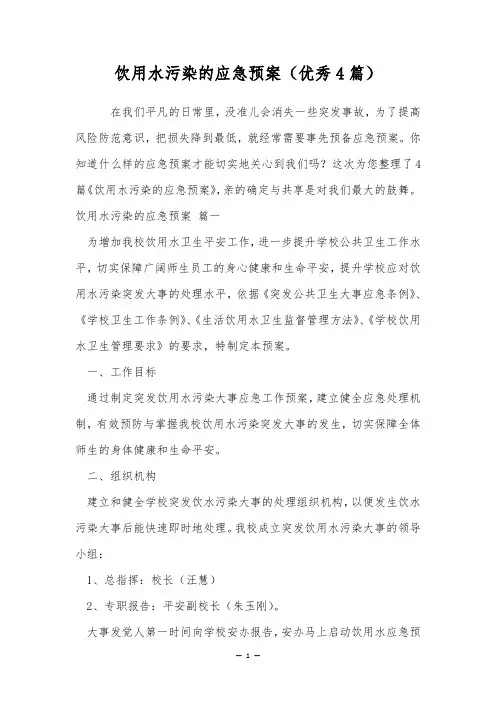 饮用水污染的应急预案（优秀4篇）

在我们平凡的日常里，没准儿会消失一些突发事故，为了提高风险防范意识，把损失降到最低，就经常需要事先预备应急预案。你知道什么样的应急预案才能切实地关心到我们吗？这次为您整理了4篇《饮用水污染的应急预案》，亲的确定与共享是对我们最大的鼓舞。

饮用水污染的应急预案 篇一

为增加我校饮用水卫生平安工作，进一步提升学校公共卫生工作水平，切实保障广阔师生员工的身心健康和生命平安，提升学校应对饮用水污染突发大事的处理水平，依据《突发公共卫生大事应急条例》、《学校卫生工作条例》、《生活饮用水卫生监督管理方法》、《学校饮用水卫生管理要求》的要求，特制定本预案。

一、工作目标

通过制定突发饮用水污染大事应急工作预案，建立健全应急处理机制，有效预防与掌握我校饮用水污染突发大事的发生，切实保障全体师生的身体健康和生命平安。

二、组织机构

建立和健全学校突发饮水污染大事的处理组织机构，以便发生饮水污染大事后能快速即时地处理。我校成立突发饮用水污染大事的领导小组：

1、总指挥：校长（汪慧）

2、专职报告：平安副校长（朱玉刚）。

大事发觉人第一时间向学校安办报告，安办马上启动饮用水应急预

— 1 —